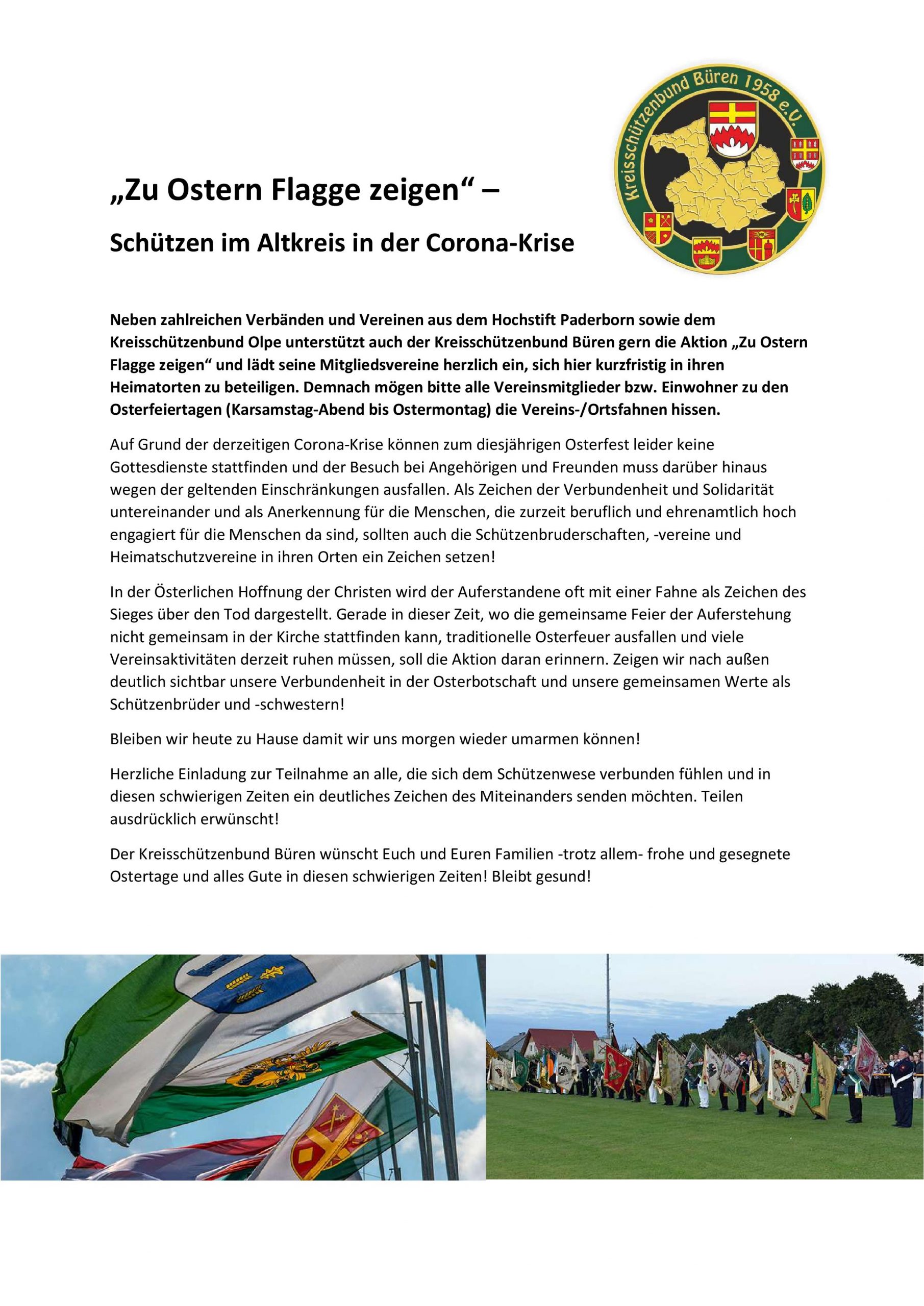 Kreisschützenbund Büren 1958 e.V.

„Zu Ostern Flagge zeigen“ –

Schützen im Altkreis in der Corona-Krise

Neben zahlreichen Verbänden und Vereinen aus dem Hochstift Paderborn sowie dem Kreisschützenbund Olpe unterstützt auch der Kreisschützenbund Büren gern die Aktion „Zu Ostern Flagge zeigen“ und lädt seine Mitgliedsvereine herzlich ein, sich hier kurzfristig in ihren Heimatorten zu beteiligen. Demnach mögen bitte alle Vereinsmitglieder bzw. Einwohner zu den Osterfeiertagen (Karsamstag-Abend bis Ostermontag) die Vereins-/Ortsfahnen hissen.

Auf Grund der derzeitigen Corona-Krise können zum diesjährigen Osterfest leider keine Gottesdienste stattfinden und der Besuch bei Angehörigen und Freunden muss darüber hinaus wegen der geltenden Einschränkungen ausfallen. Als Zeichen der Verbundenheit und Solidarität untereinander und als Anerkennung für die Menschen, die zurzeit beruflich und ehrenamtlich hoch engagiert für die Menschen da sind, sollten auch die Schützenbruderschaften, -vereine und Heimatschutzvereine in ihren Orten ein Zeichen setzen!

In der Österlichen Hoffnung der Christen wird der Auferstandene oft mit einer Fahne als Zeichen des Sieges über den Tod dargestellt. Gerade in dieser Zeit, wo die gemeinsame Feier der Auferstehung nicht gemeinsam in der Kirche stattfinden kann, traditionelle Osterfeuer ausfallen und viele Vereinsaktivitäten derzeit ruhen müssen, soll die Aktion daran erinnern. Zeigen wir nach außen deutlich sichtbar unsere Verbundenheit in der Osterbotschaft und unsere gemeinsamen Werte als Schützenbrüder und -schwestern!

Bleiben wir heute zu Hause damit wir uns morgen wieder umarmen können!

Herzliche Einladung zur Teilnahme an alle, die sich dem Schützenwese verbunden fühlen und in diesen schwierigen Zeiten ein deutliches Zeichen des Miteinanders senden möchten. Teilen ausdrücklich erwünscht!

Der Kreisschützenbund Büren wünscht Euch und Euren Familien -trotz allem- frohe und gesegnete Ostertage und alles Gute in diesen schwierigen Zeiten! Bleibt gesund!